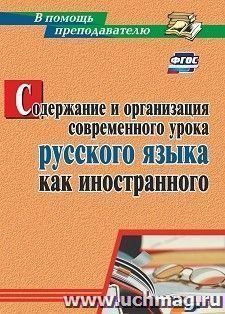 В помощь преподавателю

ФГОС

Содержание и организация современного урока русского языка как иностранного

www.uchmag.ru